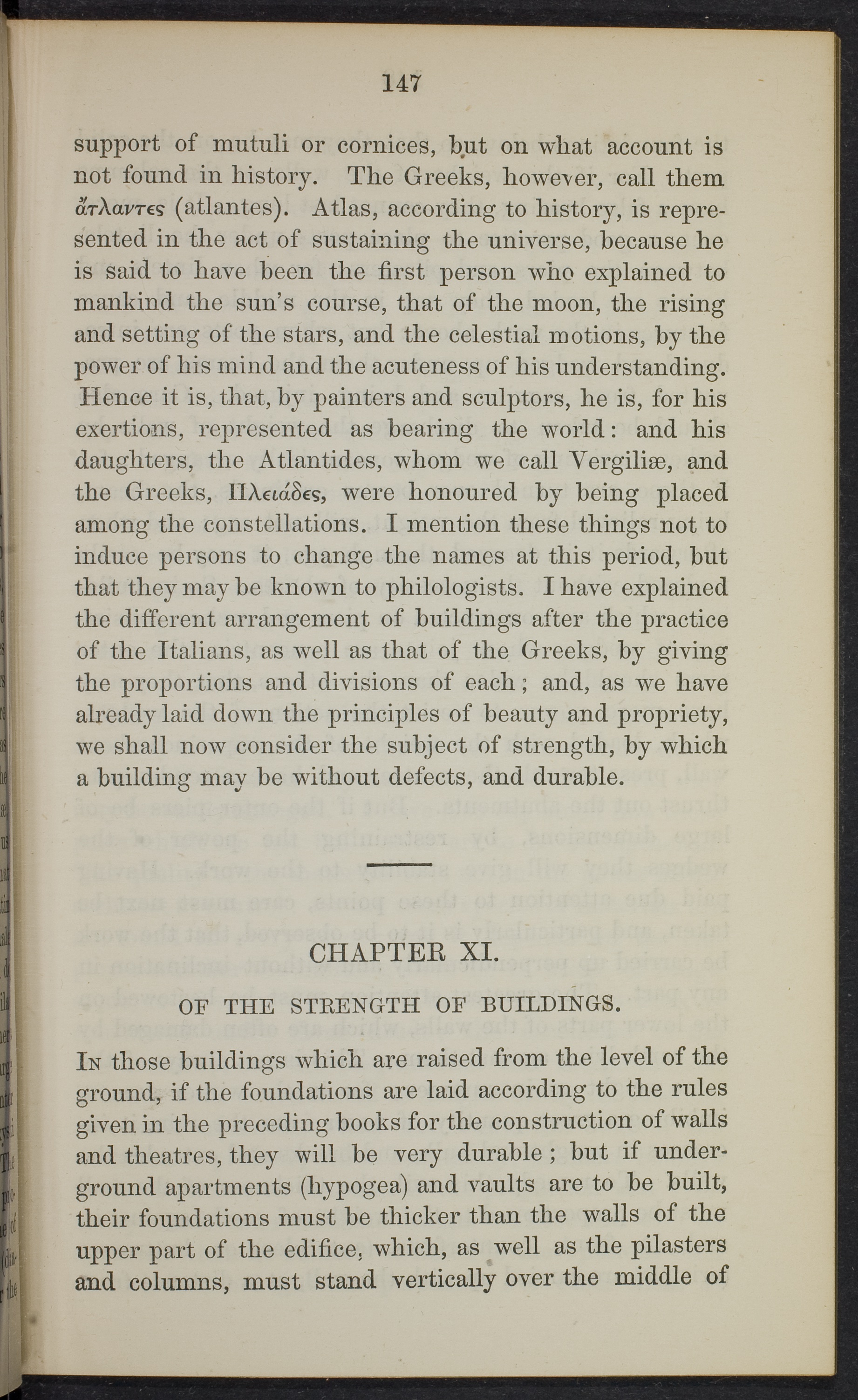 147

support of mutuli or cornices, but on what account is not found in history. The Greeks, however, call them ἄτλαντες (atlantes). Atlas, according to history, is represented in the act of sustaining the universe, because he is said to have been the first person who explained to mankind the sun's course, that of the moon, the rising and setting of the stars, and the celestial motions, by the power of his mind and the acuteness of his understanding. Hence it is, that, by painters and sculptors, he is, for his exertions, represented as bearing the world: and his daughters, the Atlantides, whom we call Vergiliæ, and the Greeks, Πλειάδες, were honoured by being placed among the constellations. I mention these things not to induce persons to change the names at this period, but that they may be known to philologists. I have explained the different arrangement of buildings after the practice of the Italians, as well as that of the Greeks, by giving the proportions and divisions of each; and, as we have already laid down the principles of beauty and propriety, we shall now consider the subject of strength, by which a building may be without defects, and durable.

CHAPTER XI.

OF THE STRENGTH OF BUILDINGS.

In those buildings which are raised from the level of the ground, if the foundations are laid according to the rules given in the preceding books for the construction of walls and theatres, they will be very durable; but if underground apartments (hypogea) and vaults are to be built, their foundations must be thicker than the walls of the upper part of the edifice, which, as well as the pilasters and columns, must stand vertically over the middle of